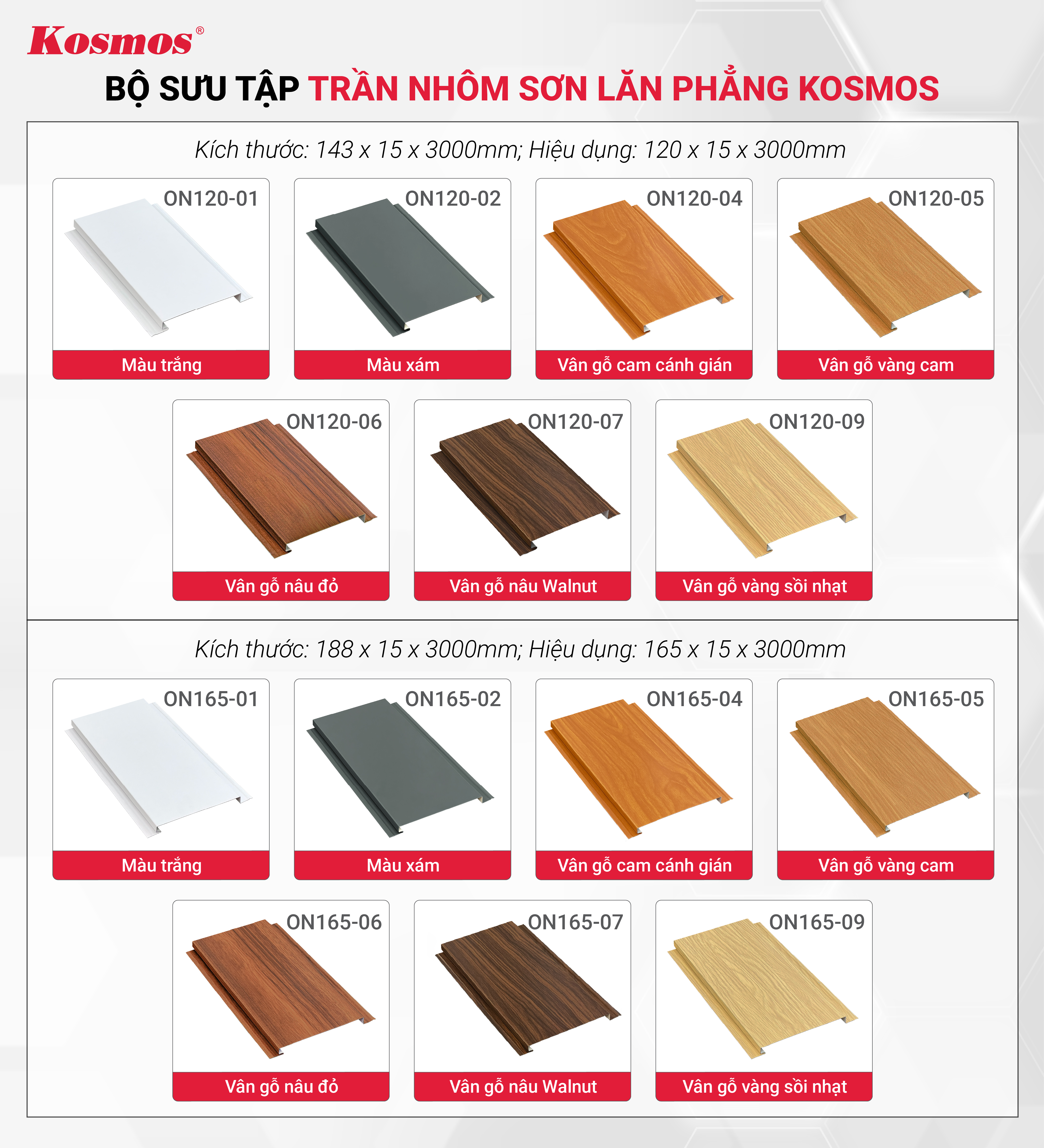 Kosmos®

BỘ SƯU TẬP TRẦN NHÔM SƠN LĂN PHẲNG KOSMOS

Kích thước: 143 x 15 x 3000mm; Hiệu dụng: 120 x 15 x 3000mm

ON120-01
Màu trắng

ON120-02
Màu xám

ON120-04
Vân gỗ cam cánh gián

ON120-05
Vân gỗ vàng cam

ON120-06
Vân gỗ nâu đỏ

ON120-07
Vân gỗ nâu Walnut

ON120-09
Vân gỗ vàng sồi nhạt

Kích thước: 188 x 15 x 3000mm; Hiệu dụng: 165 x 15 x 3000mm

ON165-01
Màu trắng

ON165-02
Màu xám

ON165-04
Vân gỗ cam cánh gián

ON165-05
Vân gỗ vàng cam

ON165-06
Vân gỗ nâu đỏ

ON165-07
Vân gỗ nâu Walnut

ON165-09
Vân gỗ vàng sồi nhạt